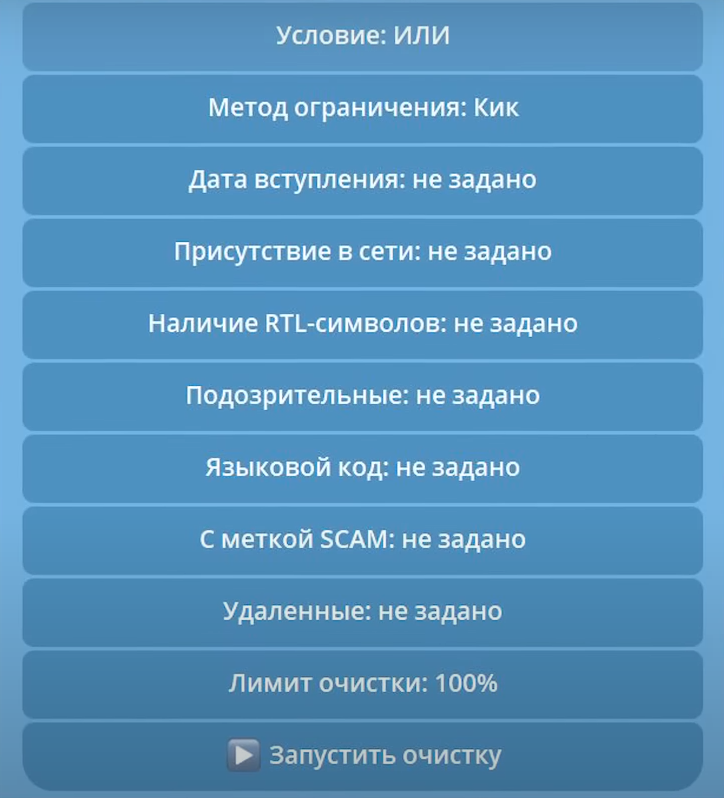 Условие: ИЛИ

Метод ограничения: Кик

Дата вступления: не задано

Присутствие в сети: не задано

Наличие RTL-символов: не задано

Подозрительные: не задано

Языковой код: не задано

С меткой SCAM: не задано

Удаленные: не задано

Лимит очистки: 100%

▶️ Запустить очистку